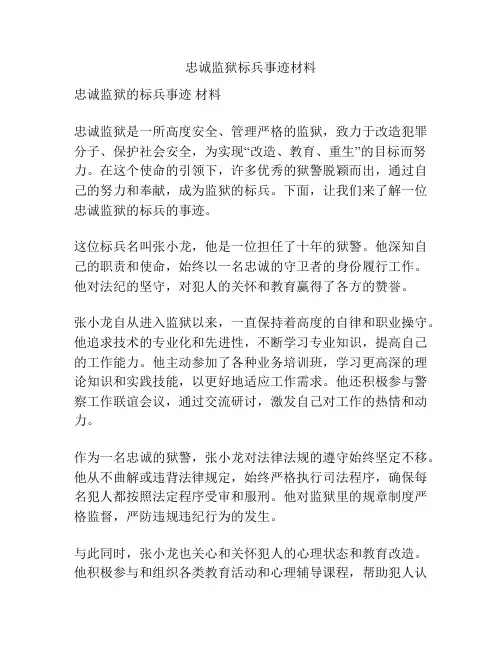 忠诚监狱标兵事迹材料

忠诚监狱的标兵事迹 材料

忠诚监狱是一所高度安全、管理严格的监狱，致力于改造犯罪分子、保护社会安全，为实现“改造、教育、重生”的目标而努力。在这个使命的引领下，许多优秀的狱警脱颖而出，通过自己的努力和奉献，成为监狱的标兵。下面，让我们来了解一位忠诚监狱的标兵的事迹。

这位标兵名叫张小龙，他是一位担任了十年的狱警。他深知自己的职责和使命，始终以一名忠诚的守卫者的身份履行工作。他对法纪的坚守，对犯人的关怀和教育赢得了各方的赞誉。

张小龙自从进入监狱以来，一直保持着高度的自律和职业操守。他追求技术的专业化和先进性，不断学习专业知识，提高自己的工作能力。他主动参加了各种业务培训班，学习更高深的理论知识和实践技能，以更好地适应工作需求。他还积极参与警察工作联谊会议，通过交流研讨，激发自己对工作的热情和动力。

作为一名忠诚的狱警，张小龙对法律法规的遵守始终坚定不移。他从不曲解或违背法律规定，始终严格执行司法程序，确保每名犯人都按照法定程序受审和服刑。他对监狱里的规章制度严格监督，严防违规违纪行为的发生。

与此同时，张小龙也关心和关怀犯人的心理状态和教育改造。他积极参与和组织各类教育活动和心理辅导课程，帮助犯人认